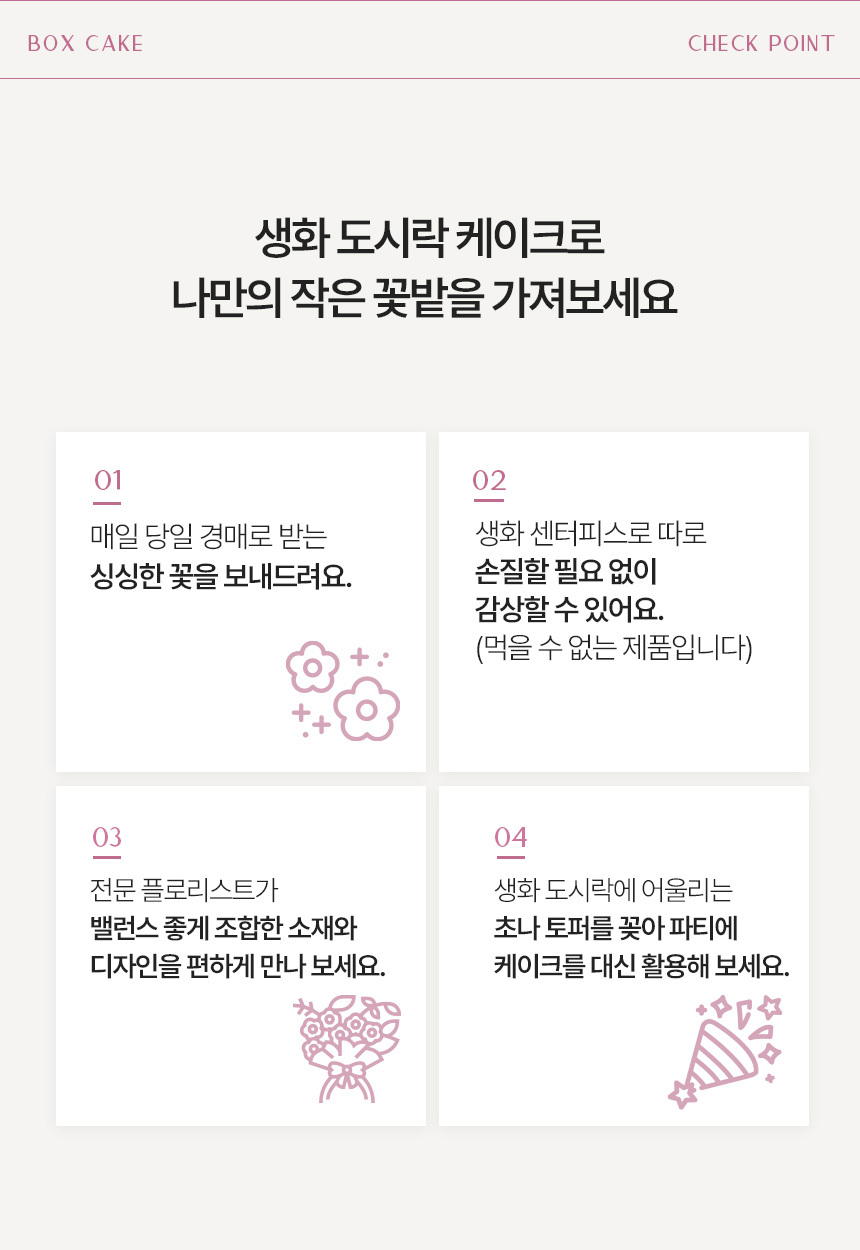 BOX CAKE

CHECK POINT

생화 도시락 케이크로
나만의 작은 꽃밭을 가져보세요

01

매일 당일 경매로 받는
싱싱한 꽃을 보내드려요.

02

생화 센터피스로 따로
손질할 필요 없이
감상할 수 있어요.
(먹을 수 없는 제품입니다)

03

전문 플로리스트가
밸런스 좋게 조합한 소재와
디자인을 편하게 만나 보세요.

04

생화 도시락에 어울리는
초나 토퍼를 꽂아 파티에
케이크를 대신 활용해 보세요.